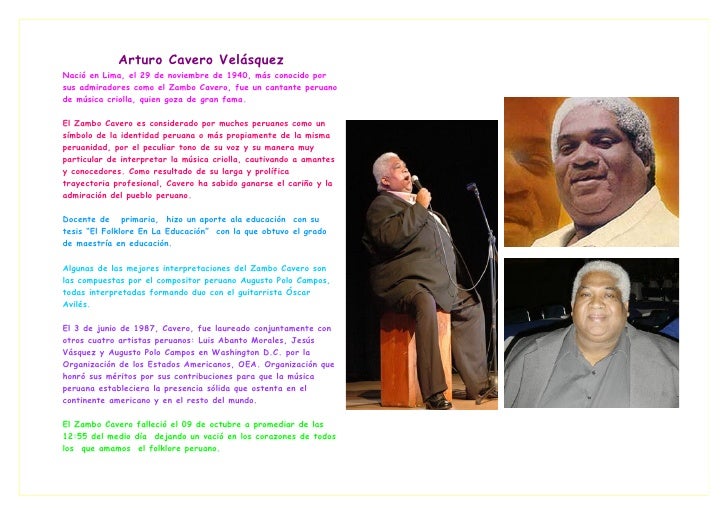 Arturo Cavero Velásquez

Nació en Lima, el 29 de noviembre de 1940, más conocido por sus admiradores como el Zambo Cavero, fue un cantante peruano de música criolla, quien goza de gran fama.

El Zambo Cavero es considerado por muchos peruanos como un símbolo de la identidad peruana o más propiamente de la misma peruanidad, por el peculiar tono de su voz y su manera muy particular de interpretar la música criolla, cautivando a amantes y conocedores. Como resultado de su larga y prolífica trayectoria profesional, Cavero ha sabido ganarse el cariño y la admiración del pueblo peruano.

Docente de primaria, hizo un aporte ala educación con su tesis "El Folklore En La Educación" con la que obtuvo el grado de maestría en educación.

Algunas de las mejores interpretaciones del Zambo Cavero son las compuestas por el compositor peruano Augusto Polo Campos, todas interpretadas formando duo con el guitarrista Óscar Avilés.

El 3 de junio de 1987, Cavero, fue laureado conjuntamente con otros cuatro artistas peruanos: Luis Abanto Morales, Jesús Vásquez y Augusto Polo Campos en Washington D.C. por la Organización de los Estados Americanos, OEA. Organización que honró sus méritos por sus contribuciones para que la música peruana estableciera la presencia sólida que ostenta en el continente americano y en el resto del mundo.

El Zambo Cavero falleció el 09 de octubre a promediar de las 12:55 del medio día dejando un vació en los corazones de todos los que amamos el folklore peruano.